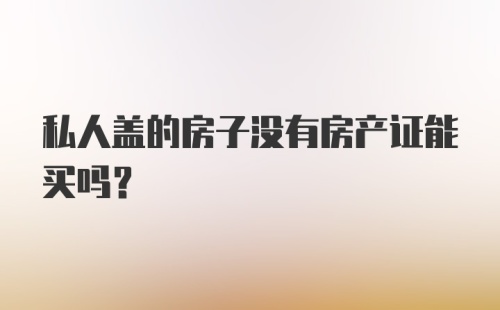 私人盖的房子没有房产证能买吗?